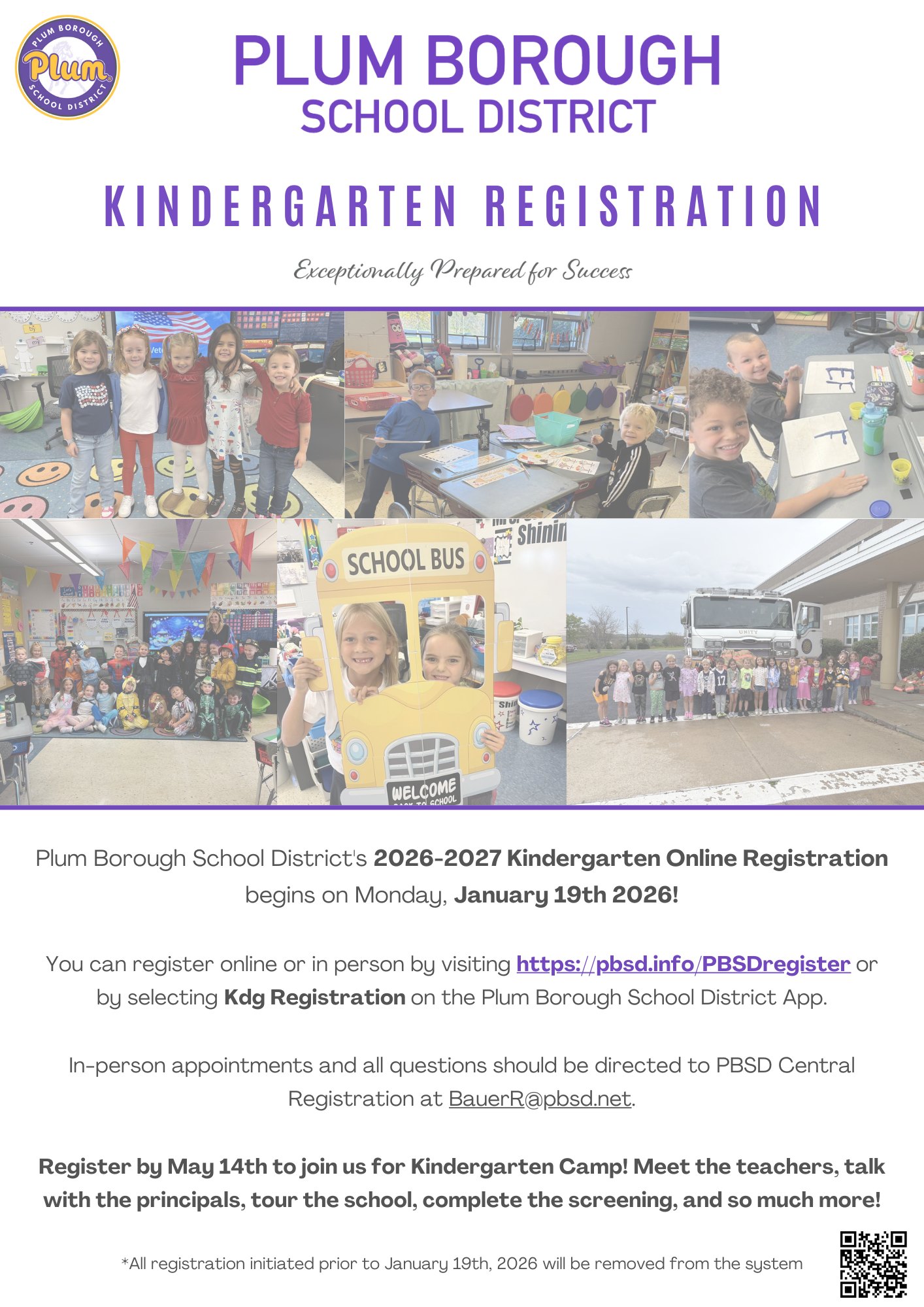 PLUM BOROUGH
Plum
SCHOOL DISTRICT

PLUM BOROUGH
SCHOOL DISTRICT

KINDERGARTEN REGISTRATION

Exceptionally Prepared for Success

SCHOOL BUS
WELCOME

Plum Borough School District's 2026-2027 Kindergarten Online Registration begins on Monday, January 19th 2026!

You can register online or in person by visiting https://pbsd.info/PBSDregister or by selecting Kdg Registration on the Plum Borough School District App.

In-person appointments and all questions should be directed to PBSD Central Registration at BauerR@pbsd.net.

Register by May 14th to join us for Kindergarten Camp! Meet the teachers, talk with the principals, tour the school, complete the screening, and so much more!

*All registration initiated prior to January 19th, 2026 will be removed from the system